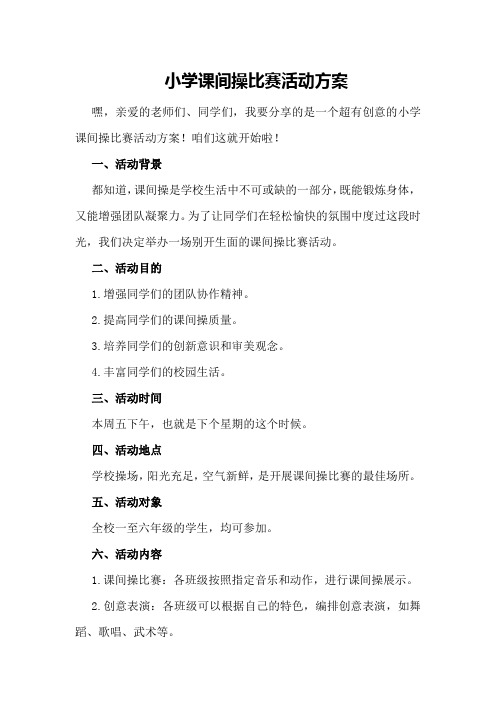 小学课间操比赛活动方案

嘿，亲爱的老师们、同学们，我要分享的是一个超有创意的小学课间操比赛活动方案！咱们这就开始啦！

一、活动背景

都知道，课间操是学校生活中不可或缺的一部分，既能锻炼身体，又能增强团队凝聚力。为了让同学们在轻松愉快的氛围中度过这段时光，我们决定举办一场别开生面的课间操比赛活动。

二、活动目的

1.增强同学们的团队协作精神。

2.提高同学们的课间操质量。

3.培养同学们的创新意识和审美观念。

4.丰富同学们的校园生活。

三、活动时间

本周五下午，也就是下个星期的这个时候。

四、活动地点

学校操场，阳光充足，空气新鲜，是开展课间操比赛的最佳场所。

五、活动对象

全校一至六年级的学生，均可参加。

六、活动内容

1.课间操比赛：各班级按照指定音乐和动作，进行课间操展示。

2.创意表演：各班级可以根据自己的特色，编排创意表演，如舞蹈、歌唱、武术等。